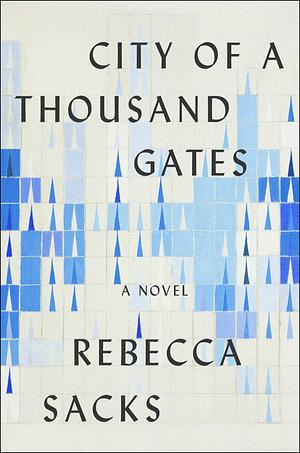 CITY OF A THOUSAND GATES

A NOVEL

REBECCA SACKS